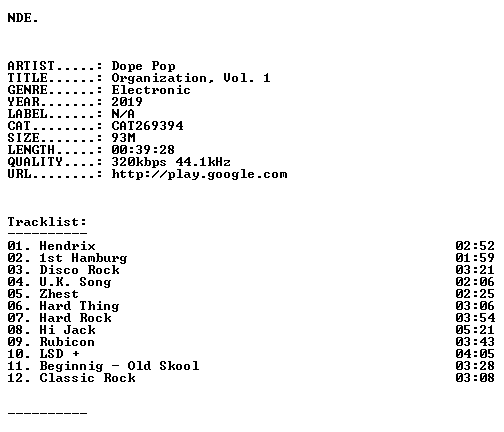 NDE.

ARTIST.....: Dope Pop
TITLE......: Organization, Vol. 1
GENRE......: Electronic
YEAR.......: 2019
LABEL......: N/A
CAT........: CAT269394
SIZE.......: 93M
LENGTH.....: 00:39:28
QUALITY....: 320kbps 44.1kHz
URL........: http://play.google.com

Tracklist:
----------
01. Hendrix 02:52
02. 1st Hamburg 01:59
03. Disco Rock 03:21
04. U.K. Song 02:06
05. Zhest 02:25
06. Hard Thing 03:06
07. Hard Rock 03:54
08. Hi Jack 05:21
09. Rubicon 03:43
10. LSD + 04:05
11. Beginnig - Old Skool 03:28
12. Classic Rock 03:08

----------